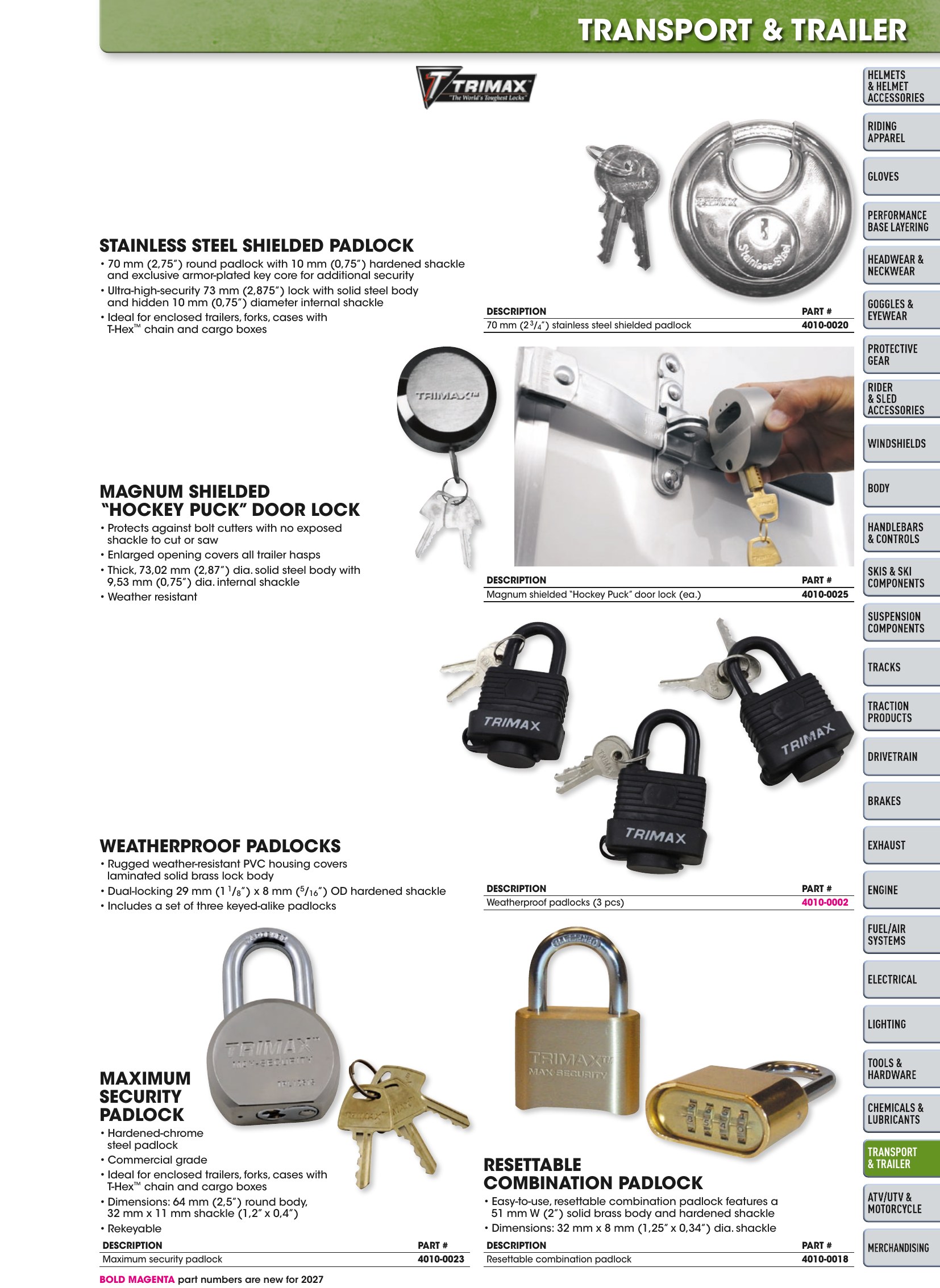 TRANSPORT & TRAILER

TRIMAX
"The World's Toughest Locks"

STAINLESS STEEL SHIELDED PADLOCK

• 70 mm (2,75") round padlock with 10 mm (0,75") hardened shackle and exclusive armor-plated key core for additional security
• Ultra-high-security 73 mm (2,875") lock with solid steel body and hidden 10 mm (0,75") diameter internal shackle
• Ideal for enclosed trailers, forks, cases with T-Hex™ chain and cargo boxes

| DESCRIPTION | PART # |
|---|---|
| 70 mm ($2\frac{3}{4}$") stainless steel shielded padlock | 4010-0020 |

MAGNUM SHIELDED "HOCKEY PUCK" DOOR LOCK

• Protects against bolt cutters with no exposed shackle to cut or saw
• Enlarged opening covers all trailer hasps
• Thick, 73,02 mm (2,87") dia. solid steel body with 9,53 mm (0,75") dia. internal shackle
• Weather resistant

| DESCRIPTION | PART # |
|---|---|
| Magnum shielded "Hockey Puck" door lock (ea.) | 4010-0025 |

WEATHERPROOF PADLOCKS

• Rugged weather-resistant PVC housing covers laminated solid brass lock body
• Dual-locking 29 mm ($1\frac{1}{8}$") x 8 mm ($\frac{5}{16}$") OD hardened shackle
• Includes a set of three keyed-alike padlocks

| DESCRIPTION | PART # |
|---|---|
| Weatherproof padlocks (3 pcs) | 4010-0002 |

MAXIMUM SECURITY PADLOCK

• Hardened-chrome steel padlock
• Commercial grade
• Ideal for enclosed trailers, forks, cases with T-Hex™ chain and cargo boxes
• Dimensions: 64 mm (2,5") round body, 32 mm x 11 mm shackle (1,2" x 0,4")
• Rekeyable

| DESCRIPTION | PART # |
|---|---|
| Maximum security padlock | 4010-0023 |

RESETTABLE COMBINATION PADLOCK

• Easy-to-use, resettable combination padlock features a 51 mm W (2") solid brass body and hardened shackle
• Dimensions: 32 mm x 8 mm (1,25" x 0,34") dia. shackle

| DESCRIPTION | PART # |
|---|---|
| Resettable combination padlock | 4010-0018 |

BOLD MAGENTA part numbers are new for 2027

HELMETS & HELMET ACCESSORIES
RIDING APPAREL
GLOVES
PERFORMANCE BASE LAYERING
HEADWEAR & NECKWEAR
GOGGLES & EYEWEAR
PROTECTIVE GEAR
RIDER & SLED ACCESSORIES
WINDSHIELDS
BODY
HANDLEBARS & CONTROLS
SKIS & SKI COMPONENTS
SUSPENSION COMPONENTS
TRACKS
TRACTION PRODUCTS
DRIVETRAIN
BRAKES
EXHAUST
ENGINE
FUEL/AIR SYSTEMS
ELECTRICAL
LIGHTING
TOOLS & HARDWARE
CHEMICALS & LUBRICANTS
TRANSPORT & TRAILER
ATV/UTV & MOTORCYCLE
MERCHANDISING